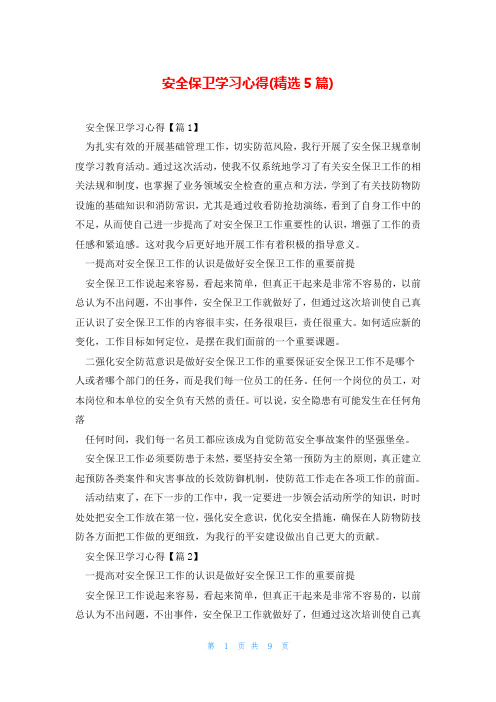 安全保卫学习心得(精选 5 篇)

安全保卫学习心得【篇 1】

为扎实有效的开展基础管理工作，切实防范风险，我行开展了安全保卫规章制度学习教育活动。通过这次活动，使我不仅系统地学习了有关安全保卫工作的相关法规和制度，也掌握了业务领域安全检查的重点和方法，学到了有关技防物防设施的基础知识和消防常识，尤其是通过收看防抢劫演练，看到了自身工作中的不足，从而使自己进一步提高了对安全保卫工作重要性的认识，增强了工作的责任感和紧迫感。这对我今后更好地开展工作有着积极的指导意义。

一提高对安全保卫工作的认识是做好安全保卫工作的重要前提

安全保卫工作说起来容易，看起来简单，但真正干起来是非常不容易的，以前总认为不出问题，不出事件，安全保卫工作就做好了，但通过这次培训使自己真正认识了安全保卫工作的内容很丰实，任务很艰巨，责任很重大。如何适应新的变化，工作目标如何定位，是摆在我们面前的一个重要课题。

二强化安全防范意识是做好安全保卫工作的重要保证安全保卫工作不是哪个人或者哪个部门的任务，而是我们每一位员工的任务。任何一个岗位的员工，对本岗位和本单位的安全负有天然的责任。可以说，安全隐患有可能发生在任何角落

任何时间，我们每一名员工都应该成为自觉防范安全事故案件的坚强堡垒。

安全保卫工作必须要防患于未然，要坚持安全第一预防为主的原则，真正建立起预防各类案件和灾害事故的长效防御机制，使防范工作走在各项工作的前面。

活动结束了，在下一步的工作中，我一定要进一步领会活动所学的知识，时时处处把安全工作放在第一位，强化安全意识，优化安全措施，确保在人防物防技防各方面把工作做的更细致，为我行的平安建设做出自己更大的贡献。

安全保卫学习心得【篇 2】

一提高对安全保卫工作的认识是做好安全保卫工作的重要前提

安全保卫工作说起来容易，看起来简单，但真正干起来是非常不容易的，以前总认为不出问题，不出事件，安全保卫工作就做好了，但通过这次培训使自己真

第 1 页 共 9 页